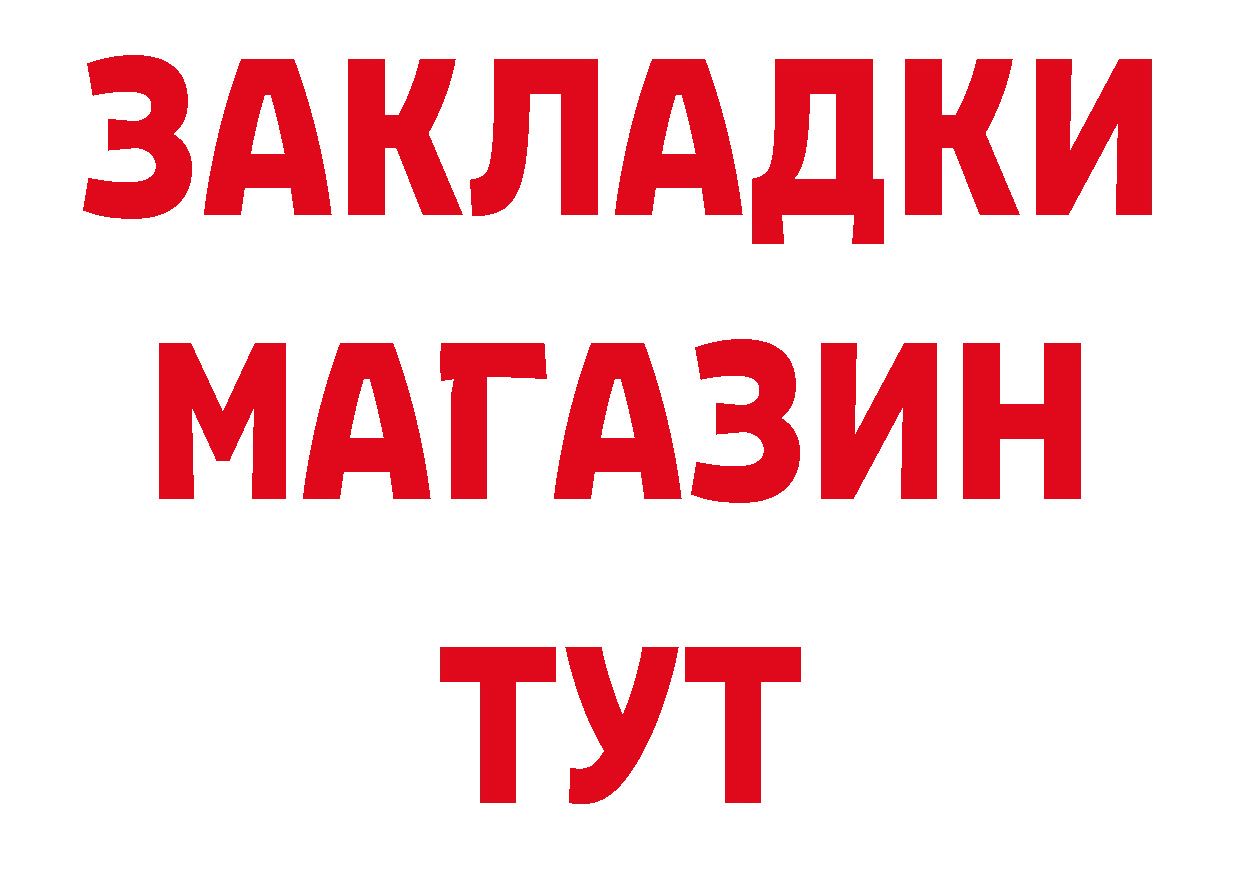 ЗАКЛАДКИ
МАГАЗИН
ТУТ